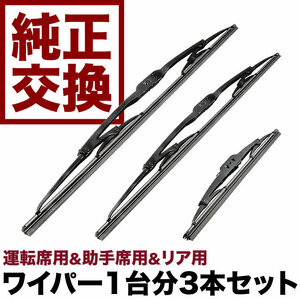 純正
交換

運転席用&助手席用&リア用
ワイパー1台分3本セット